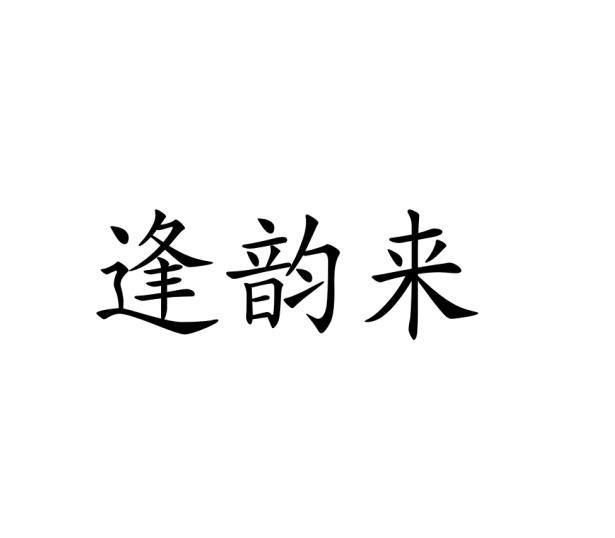 逢韵来